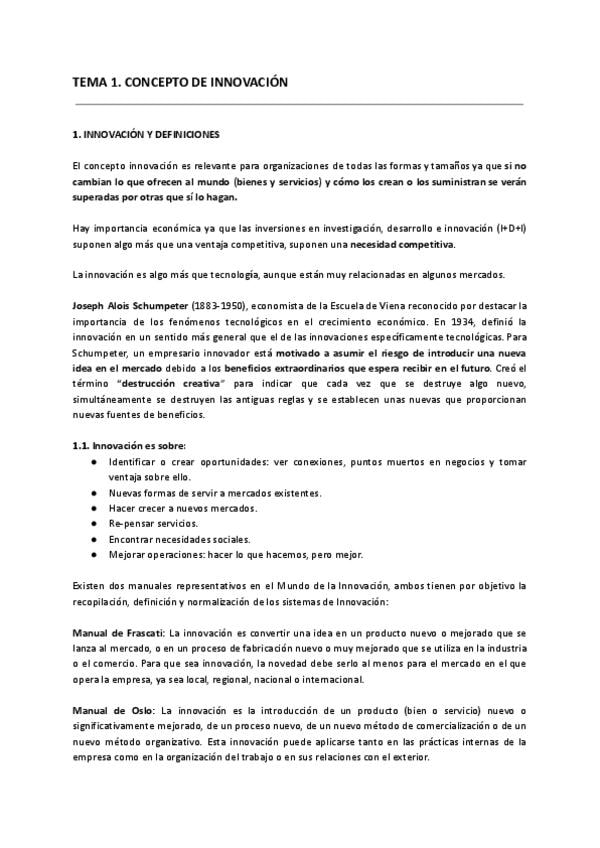 TEMA 1. CONCEPTO DE INNOVACIÓN

1. INNOVACIÓN Y DEFINICIONES

El concepto innovación es relevante para organizaciones de todas las formas y tamaños ya que si no cambian lo que ofrecen al mundo (bienes y servicios) y cómo los crean o los suministran se verán superadas por otras que sí lo hagan.

Hay importancia económica ya que las inversiones en investigación, desarrollo e innovación (I+D+I) suponen algo más que una ventaja competitiva, suponen una necesidad competitiva.

La innovación es algo más que tecnología, aunque están muy relacionadas en algunos mercados.

Joseph Alois Schumpeter (1883-1950), economista de la Escuela de Viena reconocido por destacar la importancia de los fenómenos tecnológicos en el crecimiento económico. En 1934, definió la innovación en un sentido más general que el de las innovaciones específicamente tecnológicas. Para Schumpeter, un empresario innovador está motivado a asumir el riesgo de introducir una nueva idea en el mercado debido a los beneficios extraordinarios que espera recibir en el futuro. Creó el término "destrucción creativa" para indicar que cada vez que se destruye algo nuevo, simultáneamente se destruyen las antiguas reglas y se establecen unas nuevas que proporcionan nuevas fuentes de beneficios.

1.1. Innovación es sobre:
● Identificar o crear oportunidades: ver conexiones, puntos muertos en negocios y tomar ventaja sobre ello.
● Nuevas formas de servir a mercados existentes.
● Hacer crecer a nuevos mercados.
● Re-pensar servicios.
● Encontrar necesidades sociales.
● Mejorar operaciones: hacer lo que hacemos, pero mejor.

Existen dos manuales representativos en el Mundo de la Innovación, ambos tienen por objetivo la recopilación, definición y normalización de los sistemas de Innovación:

Manual de Frascati: La innovación es convertir una idea en un producto nuevo o mejorado que se lanza al mercado, o en un proceso de fabricación nuevo o muy mejorado que se utiliza en la industria o el comercio. Para que sea innovación, la novedad debe serlo al menos para el mercado en el que opera la empresa, ya sea local, regional, nacional o internacional.

Manual de Oslo: La innovación es la introducción de un producto (bien o servicio) nuevo o significativamente mejorado, de un proceso nuevo, de un nuevo método de comercialización o de un nuevo método organizativo. Esta innovación puede aplicarse tanto en las prácticas internas de la empresa como en la organización del trabajo o en sus relaciones con el exterior.